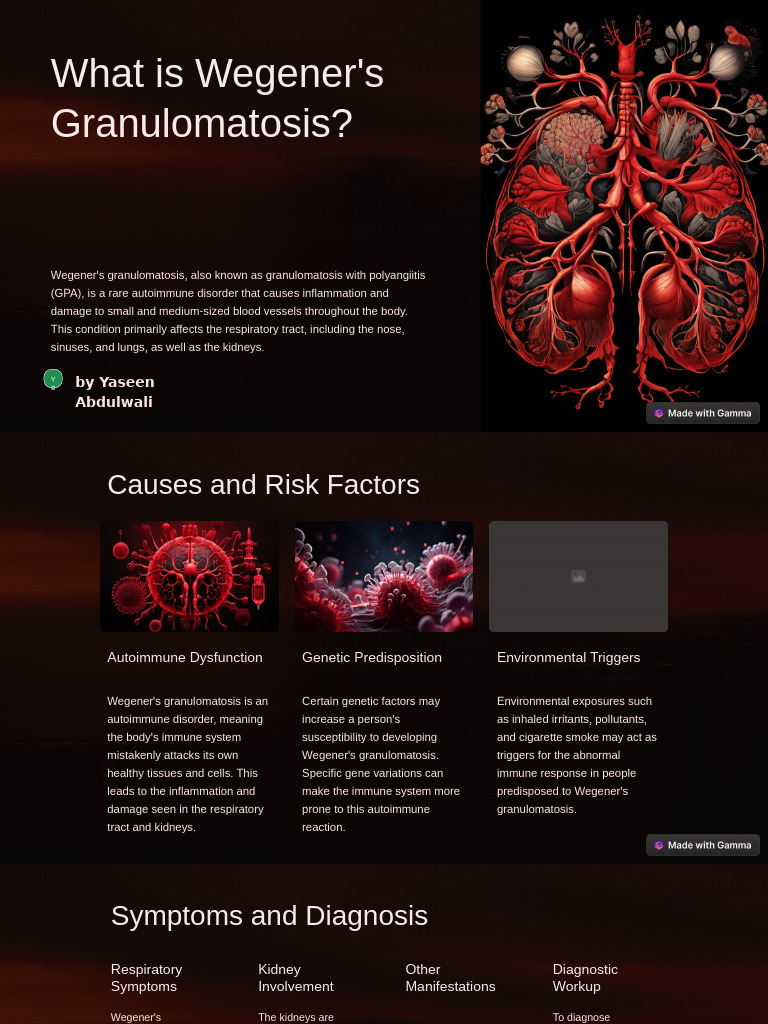 What is Wegener's Granulomatosis?

Wegener's granulomatosis, also known as granulomatosis with polyangiitis (GPA), is a rare autoimmune disorder that causes inflammation and damage to small and medium-sized blood vessels throughout the body. This condition primarily affects the respiratory tract, including the nose, sinuses, and lungs, as well as the kidneys.

Y

by Yaseen Abdulwali

Made with Gamma

Causes and Risk Factors

Autoimmune Dysfunction

Wegener's granulomatosis is an autoimmune disorder, meaning the body's immune system mistakenly attacks its own healthy tissues and cells. This leads to the inflammation and damage seen in the respiratory tract and kidneys.

Genetic Predisposition

Certain genetic factors may increase a person's susceptibility to developing Wegener's granulomatosis. Specific gene variations can make the immune system more prone to this autoimmune reaction.

Environmental Triggers

Environmental exposures such as inhaled irritants, pollutants, and cigarette smoke may act as triggers for the abnormal immune response in people predisposed to Wegener's granulomatosis.

Made with Gamma

Symptoms and Diagnosis

Respiratory Symptoms

Wegener's

Kidney Involvement

The kidneys are

Other Manifestations

Diagnostic Workup

To diagnose